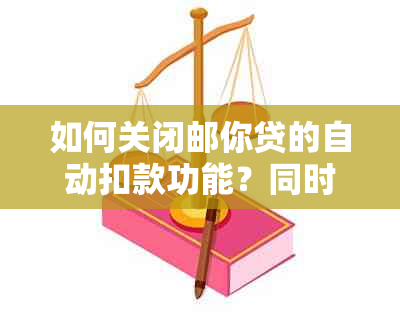 如何关闭邮你贷的自动扣款功能？同时